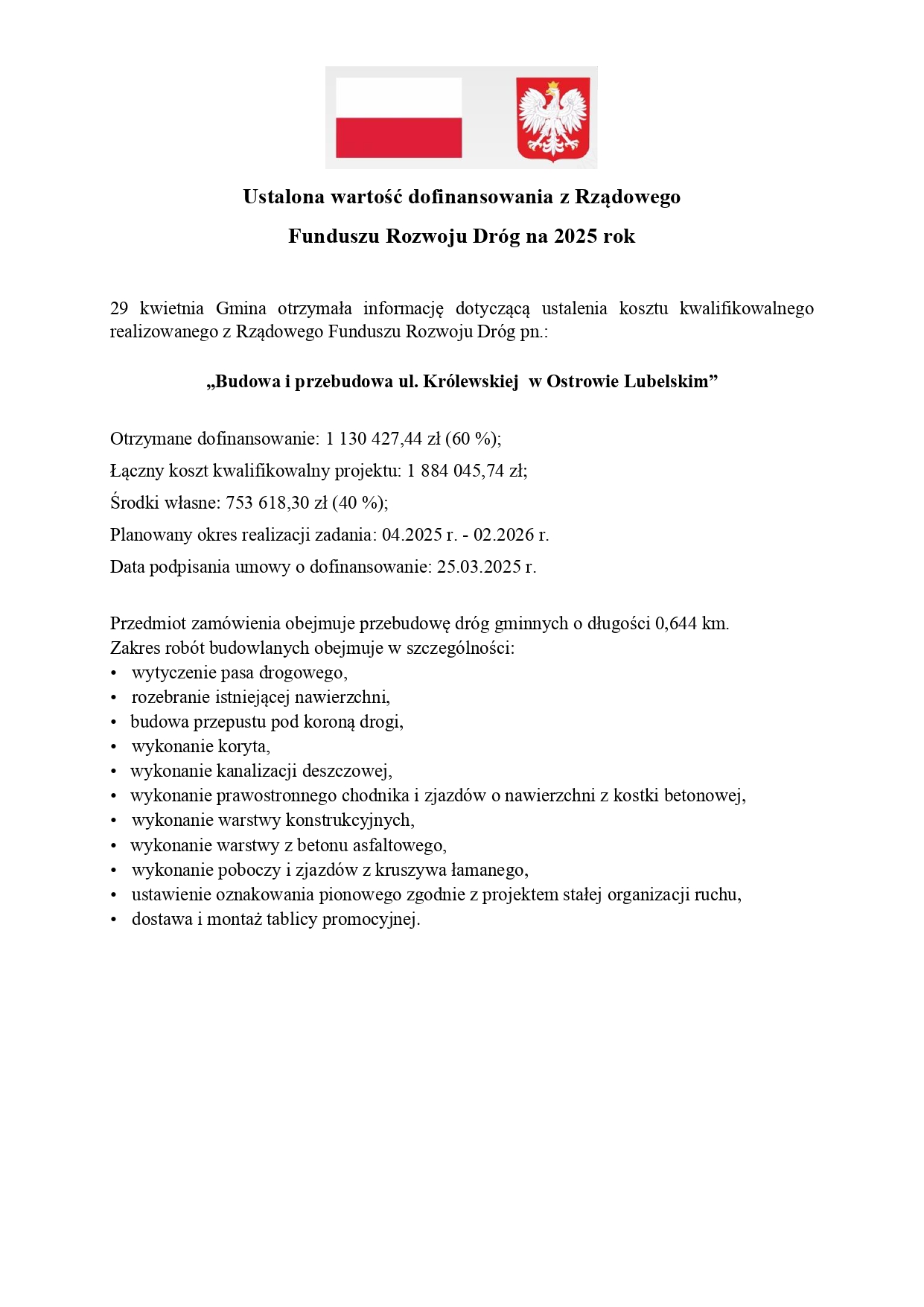 Ustalona wartość dofinansowania z Rządowego

Funduszu Rozwoju Dróg na 2025 rok

29 kwietnia Gmina otrzymała informację dotyczącą ustalenia kosztu kwalifikowalnego realizowanego z Rządowego Funduszu Rozwoju Dróg pn.:

„Budowa i przebudowa ul. Królewskiej  w Ostrowie Lubelskim”

Otrzymane dofinansowanie: 1 130 427,44 zł (60 %);

Łączny koszt kwalifikowalny projektu: 1 884 045,74 zł;

Środki własne: 753 618,30 zł (40 %);

Planowany okres realizacji zadania: 04.2025 r. - 02.2026 r.

Data podpisania umowy o dofinansowanie: 25.03.2025 r.

Przedmiot zamówienia obejmuje przebudowę dróg gminnych o długości 0,644 km.
Zakres robót budowlanych obejmuje w szczególności:
• wytyczenie pasa drogowego,
• rozebranie istniejącej nawierzchni,
• budowa przepustu pod koroną drogi,
• wykonanie koryta,
• wykonanie kanalizacji deszczowej,
• wykonanie prawostronnego chodnika i zjazdów o nawierzchni z kostki betonowej,
• wykonanie warstwy konstrukcyjnych,
• wykonanie warstwy z betonu asfaltowego,
• wykonanie poboczy i zjazdów z kruszywa łamanego,
• ustawienie oznakowania pionowego zgodnie z projektem stałej organizacji ruchu,
• dostawa i montaż tablicy promocyjnej.